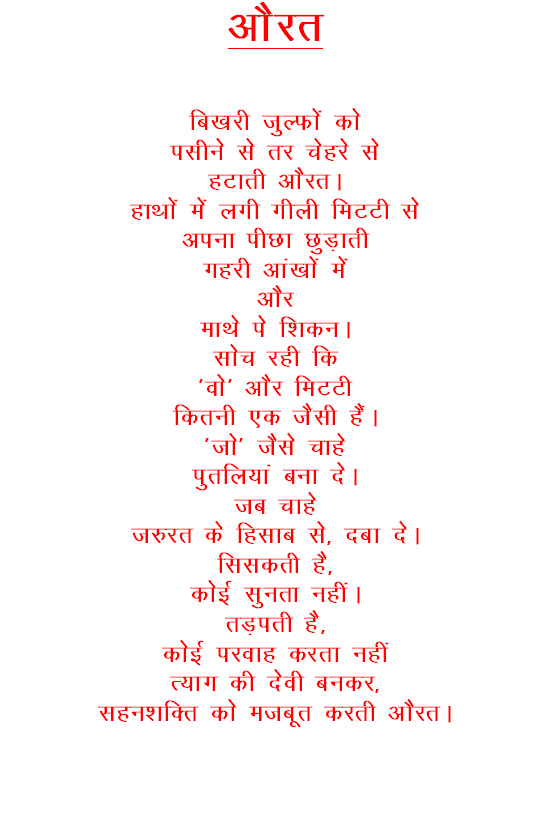 औरत

बिखरी जुल्फों को
पसीने से तर चेहरे से
हटाती औरत।
हाथों में लगी गीली मिटटी से
अपना पीछा छुड़ाती
गहरी आंखों में
और
माथे पे शिकन।
सोच रही कि
'वो' और मिटटी
कितनी एक जैसी हैं।
'जो' जैसे चाहे
पुतलियां बना दे।
जब चाहे
जरुरत के हिसाब से, दबा दे।
सिसकती है,
कोई सुनता नहीं।
तड़पती है,
कोई परवाह करता नहीं
त्याग की देवी बनकर,
सहनशक्ति को मजबूत करती औरत।